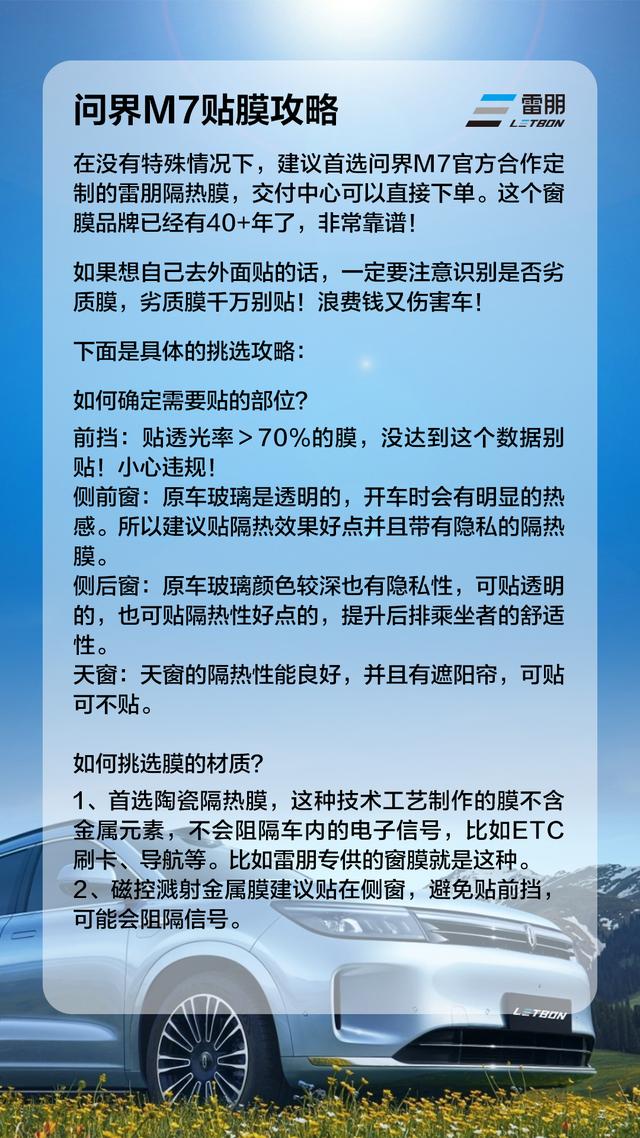 问界M7贴膜攻略

雷朋
LETBON

在没有特殊情况下，建议首选问界M7官方合作定制的雷朋隔热膜，交付中心可以直接下单。这个窗膜品牌已经有40+年了，非常靠谱！

如果想自己去外面贴的话，一定要注意识别是否劣质膜，劣质膜千万别贴！浪费钱又伤害车！

下面是具体的挑选攻略：

如何确定需要贴的部位？

前挡：贴透光率＞70%的膜，没达到这个数据别贴！小心违规！
侧前窗：原车玻璃是透明的，开车时会有明显的热感。所以建议贴隔热效果好点并且带有隐私的隔热膜。
侧后窗：原车玻璃颜色较深也有隐私性，可贴透明的，也可贴隔热性好点的，提升后排乘坐者的舒适性。
天窗：天窗的隔热性能良好，并且有遮阳帘，可贴可不贴。

如何挑选膜的材质？

1、首选陶瓷隔热膜，这种技术工艺制作的膜不含金属元素，不会阻隔车内的电子信号，比如ETC刷卡、导航等。比如雷朋专供的窗膜就是这种。
2、磁控溅射金属膜建议贴在侧窗，避免贴前挡，可能会阻隔信号。

LETBON